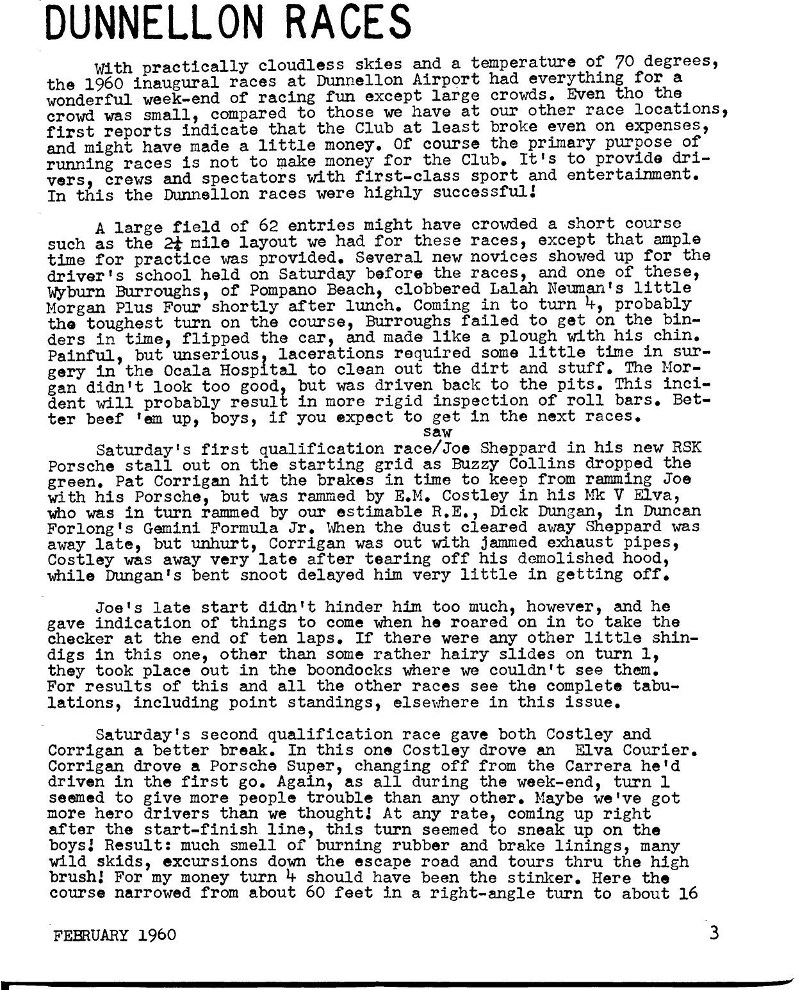 DUNNELLON RACES

With practically cloudless skies and a temperature of 70 degrees, the 1960 inaugural races at Dunnellon Airport had everything for a wonderful week-end of racing fun except large crowds. Even tho the crowd was small, compared to those we have at our other race locations, first reports indicate that the Club at least broke even on expenses, and might have made a little money. Of course the primary purpose of running races is not to make money for the Club. It's to provide drivers, crews and spectators with first-class sport and entertainment. In this the Dunnellon races were highly successful!

A large field of 62 entries might have crowded a short course such as the 2¼ mile layout we had for these races, except that ample time for practice was provided. Several new novices showed up for the driver's school held on Saturday before the races, and one of these, Wyburn Burroughs, of Pompano Beach, clobbered Lalah Neuman's little Morgan Plus Four shortly after lunch. Coming in to turn 4, probably the toughest turn on the course, Burroughs failed to get on the binders in time, flipped the car, and made like a plough with his chin. Painful, but unserious, lacerations required some little time in surgery in the Ocala Hospital to clean out the dirt and stuff. The Morgan didn't look too good, but was driven back to the pits. This incident will probably result in more rigid inspection of roll bars. Better beef 'em up, boys, if you expect to get in the next races.

saw
Saturday's first qualification race/Joe Sheppard in his new RSK Porsche stall out on the starting grid as Buzzy Collins dropped the green. Pat Corrigan hit the brakes in time to keep from ramming Joe with his Porsche, but was rammed by E.M. Costley in his Mk V Elva, who was in turn rammed by our estimable R.E., Dick Dungan, in Duncan Forlong's Gemini Formula Jr. When the dust cleared away Sheppard was away late, but unhurt, Corrigan was out with jammed exhaust pipes, Costley was away very late after tearing off his demolished hood, while Dungan's bent snoot delayed him very little in getting off.

Joe's late start didn't hinder him too much, however, and he gave indication of things to come when he roared on in to take the checker at the end of ten laps. If there were any other little shindigs in this one, other than some rather hairy slides on turn 1, they took place out in the boondocks where we couldn't see them. For results of this and all the other races see the complete tabulations, including point standings, elsewhere in this issue.

Saturday's second qualification race gave both Costley and Corrigan a better break. In this one Costley drove an Elva Courier. Corrigan drove a Porsche Super, changing off from the Carrera he'd driven in the first go. Again, as all during the week-end, turn 1 seemed to give more people trouble than any other. Maybe we've got more hero drivers than we thought! At any rate, coming up right after the start-finish line, this turn seemed to sneak up on the boys! Result: much smell of burning rubber and brake linings, many wild skids, excursions down the escape road and tours thru the high brush! For my money turn 4 should have been the stinker. Here the course narrowed from about 60 feet in a right-angle turn to about 16

FEBRUARY 1960

3